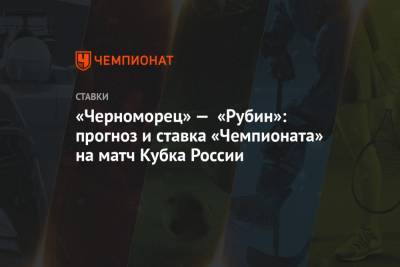 ЧЕМПИОНАТ

СТАВКИ

«Черноморец» — «Рубин»: прогноз и ставка «Чемпионата» на матч Кубка России